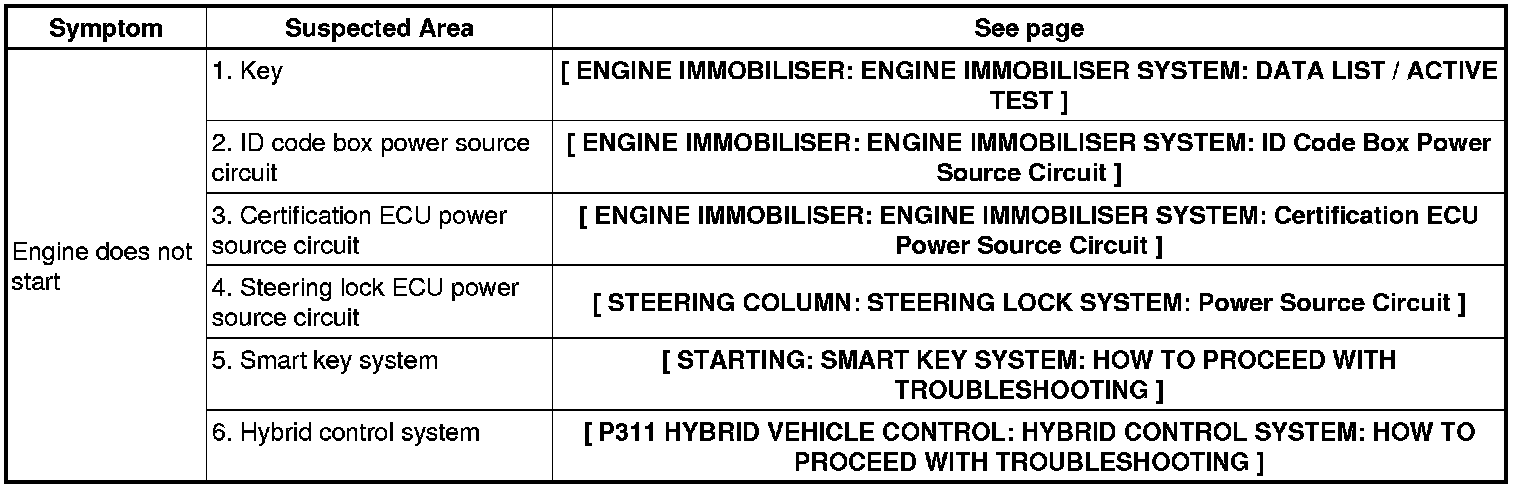 | Symptom | Suspected Area | See page |
|---|---|---|
| Engine does not start | 1. Key | [ ENGINE IMMOBILISER: ENGINE IMMOBILISER SYSTEM: DATA LIST / ACTIVE TEST ] |
| | 2. ID code box power source circuit | [ ENGINE IMMOBILISER: ENGINE IMMOBILISER SYSTEM: ID Code Box Power Source Circuit ] |
| | 3. Certification ECU power source circuit | [ ENGINE IMMOBILISER: ENGINE IMMOBILISER SYSTEM: Certification ECU Power Source Circuit ] |
| | 4. Steering lock ECU power source circuit | [ STEERING COLUMN: STEERING LOCK SYSTEM: Power Source Circuit ] |
| | 5. Smart key system | [ STARTING: SMART KEY SYSTEM: HOW TO PROCEED WITH TROUBLESHOOTING ] |
| | 6. Hybrid control system | [ P311 HYBRID VEHICLE CONTROL: HYBRID CONTROL SYSTEM: HOW TO PROCEED WITH TROUBLESHOOTING ] |